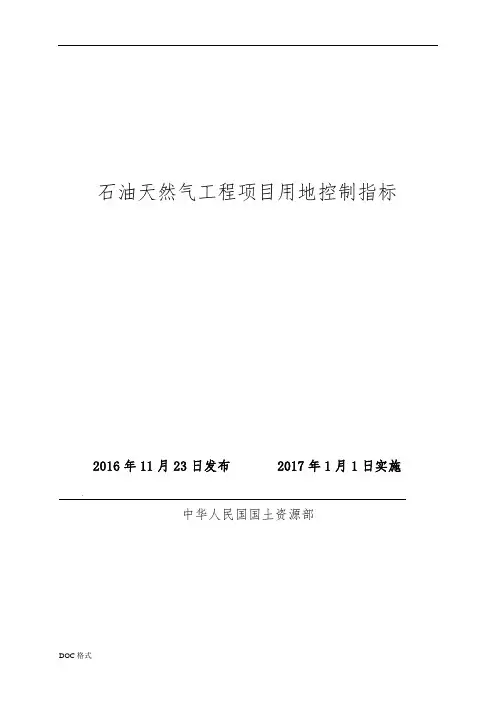 石油天然气工程项目用地控制指标

2016年11月23日发布 2017年1月1日实施

中华人民国国土资源部

DOC格式